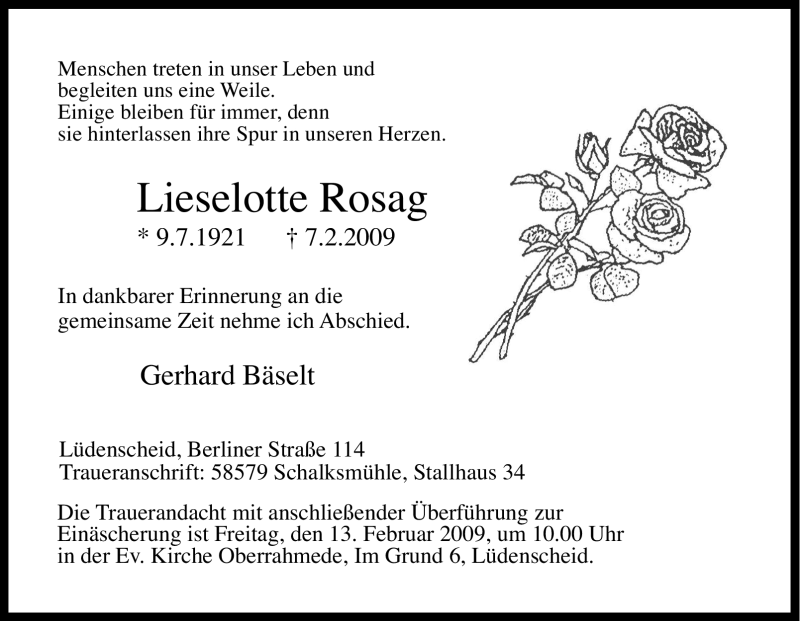 Menschen treten in unser Leben und
begleiten uns eine Weile.
Einige bleiben für immer, denn
sie hinterlassen ihre Spur in unseren Herzen.

Lieselotte Rosag

* 9.7.1921 † 7.2.2009

In dankbarer Erinnerung an die gemeinsame Zeit nehme ich Abschied.

Gerhard Bäselt

Lüdenscheid, Berliner Straße 114
Traueranschrift: 58579 Schalksmühle, Stallhaus 34

Die Trauerandacht mit anschließender Überführung zur Einäscherung ist Freitag, den 13. Februar 2009, um 10.00 Uhr in der Ev. Kirche Oberrahmede, Im Grund 6, Lüdenscheid.